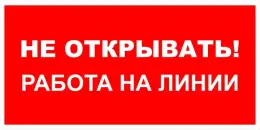 НЕ ОТКРЫВАТЬ!
РАБОТА НА ЛИНИИ